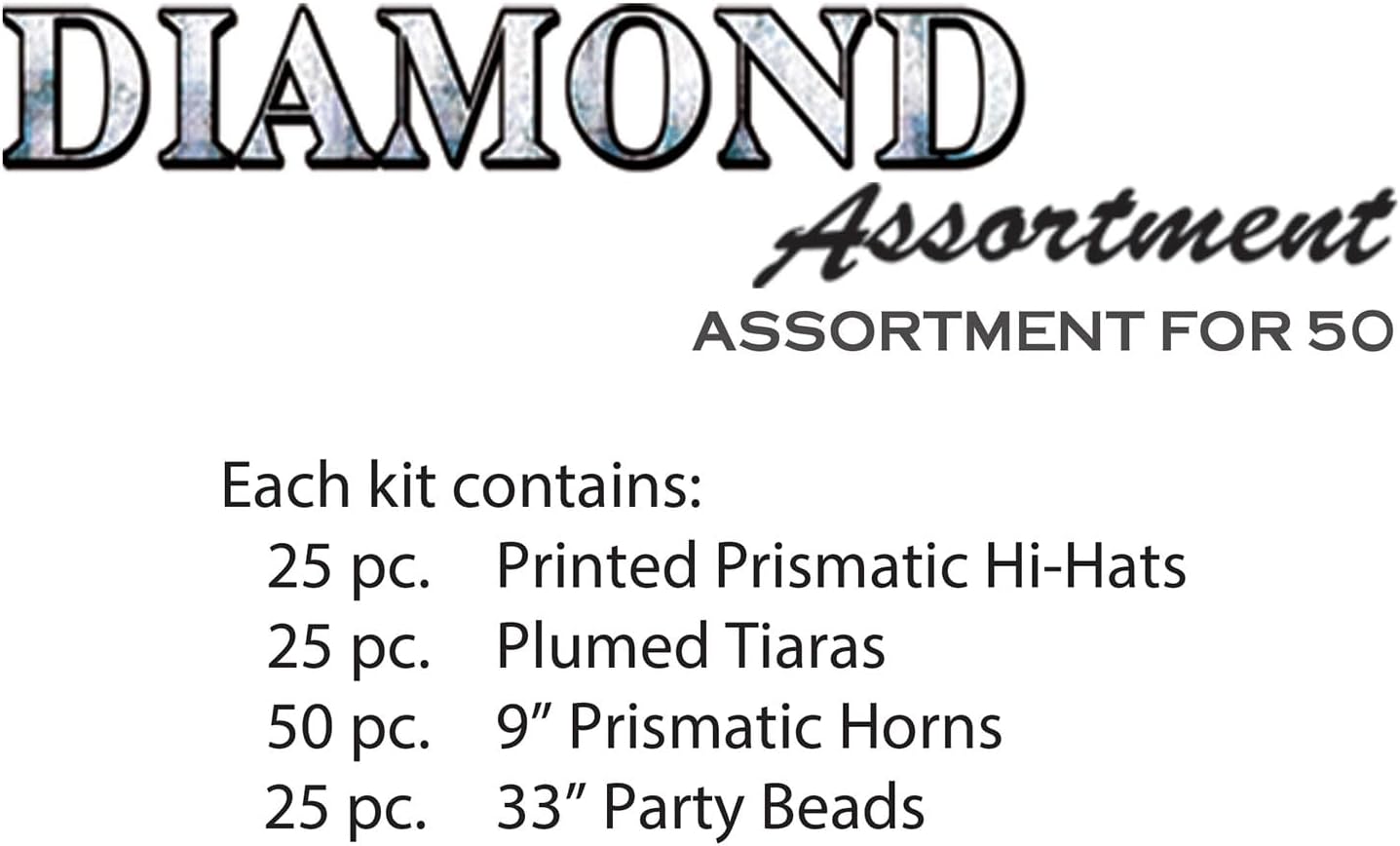 DIAMOND
Assortment
ASSORTMENT FOR 50

Each kit contains:
25 pc. Printed Prismatic Hi-Hats
25 pc. Plumed Tiaras
50 pc. 9" Prismatic Horns
25 pc. 33" Party Beads